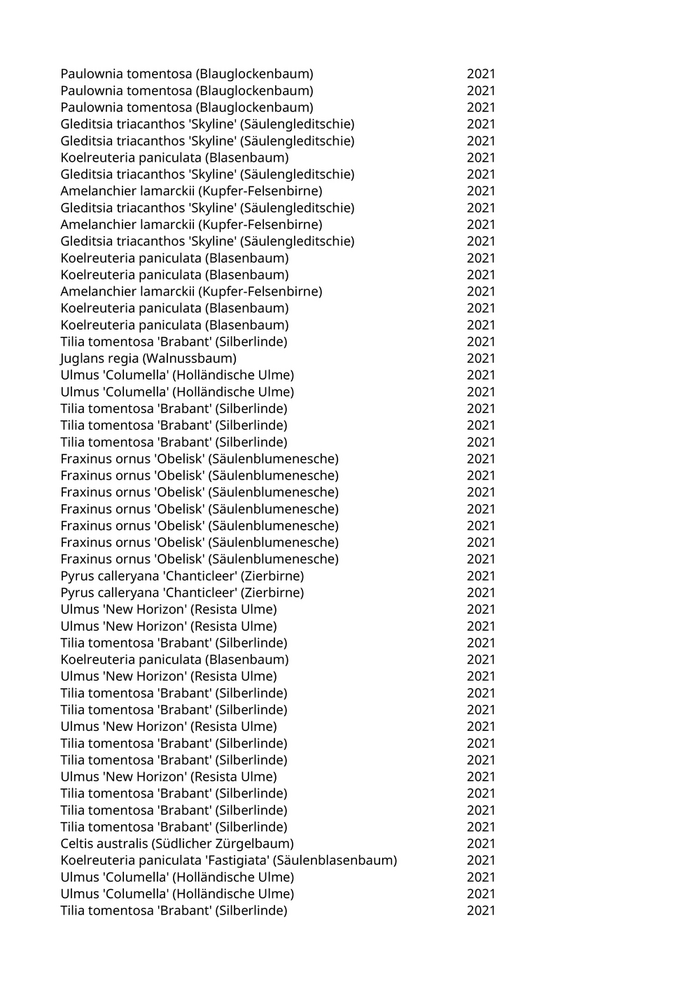 | | |
|---|---|
| Paulownia tomentosa (Blauglockenbaum) | 2021 |
| Paulownia tomentosa (Blauglockenbaum) | 2021 |
| Paulownia tomentosa (Blauglockenbaum) | 2021 |
| Gleditsia triacanthos 'Skyline' (Säulengleditschie) | 2021 |
| Gleditsia triacanthos 'Skyline' (Säulengleditschie) | 2021 |
| Koelreuteria paniculata (Blasenbaum) | 2021 |
| Gleditsia triacanthos 'Skyline' (Säulengleditschie) | 2021 |
| Amelanchier lamarckii (Kupfer-Felsenbirne) | 2021 |
| Gleditsia triacanthos 'Skyline' (Säulengleditschie) | 2021 |
| Amelanchier lamarckii (Kupfer-Felsenbirne) | 2021 |
| Gleditsia triacanthos 'Skyline' (Säulengleditschie) | 2021 |
| Koelreuteria paniculata (Blasenbaum) | 2021 |
| Koelreuteria paniculata (Blasenbaum) | 2021 |
| Amelanchier lamarckii (Kupfer-Felsenbirne) | 2021 |
| Koelreuteria paniculata (Blasenbaum) | 2021 |
| Koelreuteria paniculata (Blasenbaum) | 2021 |
| Tilia tomentosa 'Brabant' (Silberlinde) | 2021 |
| Juglans regia (Walnussbaum) | 2021 |
| Ulmus 'Columella' (Holländische Ulme) | 2021 |
| Ulmus 'Columella' (Holländische Ulme) | 2021 |
| Tilia tomentosa 'Brabant' (Silberlinde) | 2021 |
| Tilia tomentosa 'Brabant' (Silberlinde) | 2021 |
| Tilia tomentosa 'Brabant' (Silberlinde) | 2021 |
| Fraxinus ornus 'Obelisk' (Säulenblumenesche) | 2021 |
| Fraxinus ornus 'Obelisk' (Säulenblumenesche) | 2021 |
| Fraxinus ornus 'Obelisk' (Säulenblumenesche) | 2021 |
| Fraxinus ornus 'Obelisk' (Säulenblumenesche) | 2021 |
| Fraxinus ornus 'Obelisk' (Säulenblumenesche) | 2021 |
| Fraxinus ornus 'Obelisk' (Säulenblumenesche) | 2021 |
| Fraxinus ornus 'Obelisk' (Säulenblumenesche) | 2021 |
| Pyrus calleryana 'Chanticleer' (Zierbirne) | 2021 |
| Pyrus calleryana 'Chanticleer' (Zierbirne) | 2021 |
| Ulmus 'New Horizon' (Resista Ulme) | 2021 |
| Ulmus 'New Horizon' (Resista Ulme) | 2021 |
| Tilia tomentosa 'Brabant' (Silberlinde) | 2021 |
| Koelreuteria paniculata (Blasenbaum) | 2021 |
| Ulmus 'New Horizon' (Resista Ulme) | 2021 |
| Tilia tomentosa 'Brabant' (Silberlinde) | 2021 |
| Tilia tomentosa 'Brabant' (Silberlinde) | 2021 |
| Ulmus 'New Horizon' (Resista Ulme) | 2021 |
| Tilia tomentosa 'Brabant' (Silberlinde) | 2021 |
| Tilia tomentosa 'Brabant' (Silberlinde) | 2021 |
| Ulmus 'New Horizon' (Resista Ulme) | 2021 |
| Tilia tomentosa 'Brabant' (Silberlinde) | 2021 |
| Tilia tomentosa 'Brabant' (Silberlinde) | 2021 |
| Tilia tomentosa 'Brabant' (Silberlinde) | 2021 |
| Celtis australis (Südlicher Zürgelbaum) | 2021 |
| Koelreuteria paniculata 'Fastigiata' (Säulenblasenbaum) | 2021 |
| Ulmus 'Columella' (Holländische Ulme) | 2021 |
| Ulmus 'Columella' (Holländische Ulme) | 2021 |
| Tilia tomentosa 'Brabant' (Silberlinde) | 2021 |